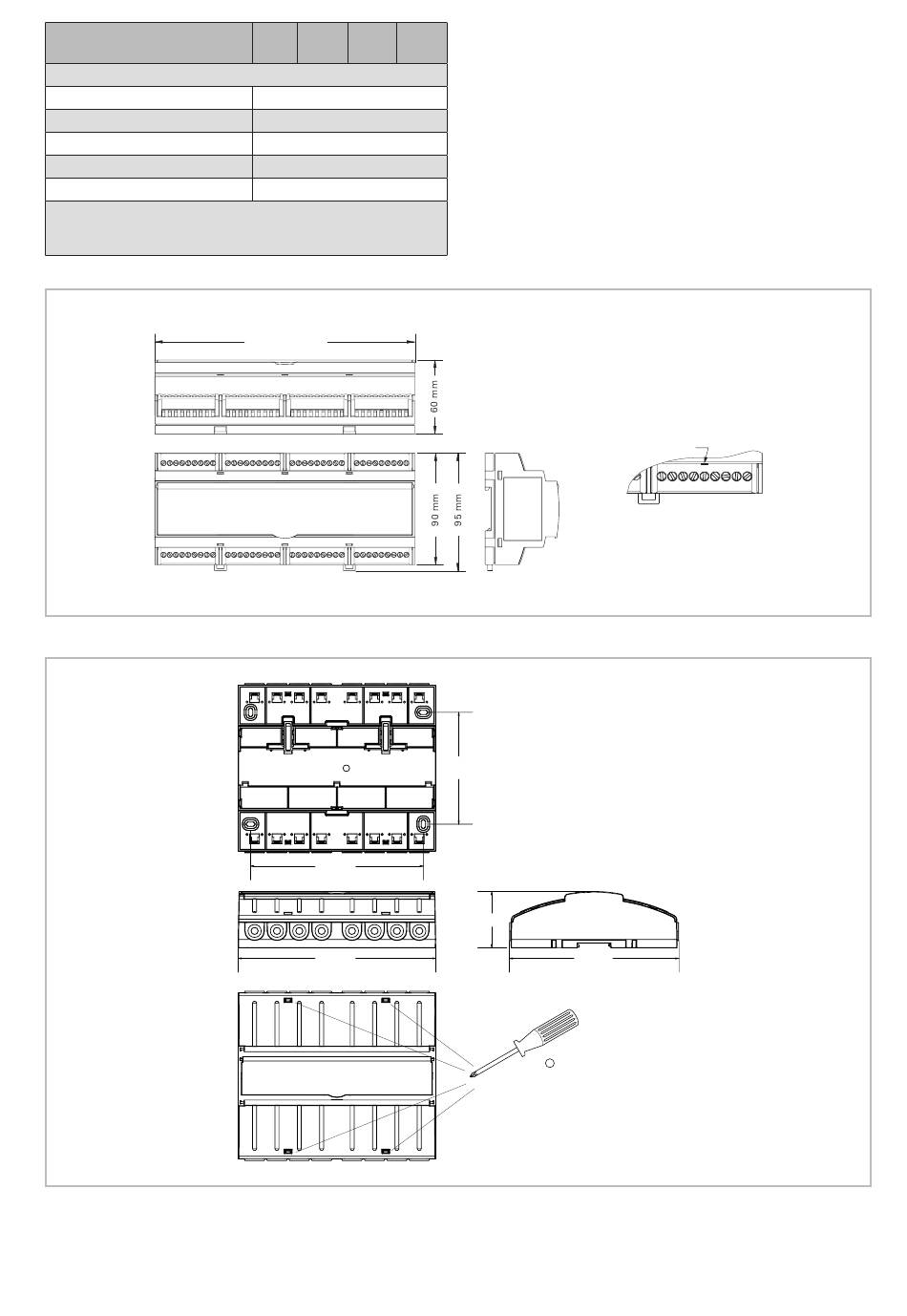 60 mm

90 mm

95 mm